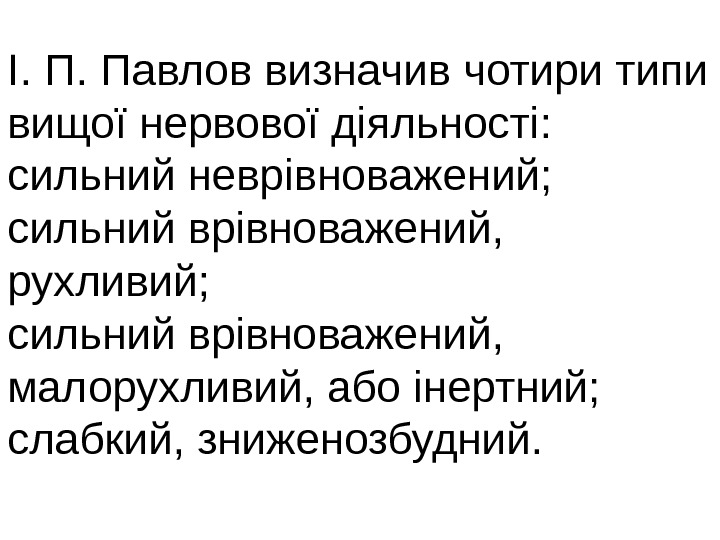 І. П. Павлов визначив чотири типи вищої нервової діяльності:
сильний неврівноважений;
сильний врівноважений, рухливий;
сильний врівноважений, малорухливий, або інертний;
слабкий, зниженозбудний.